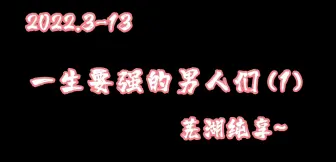 2022.3-13

一生要强的男人们(1)

芜湖纯享~